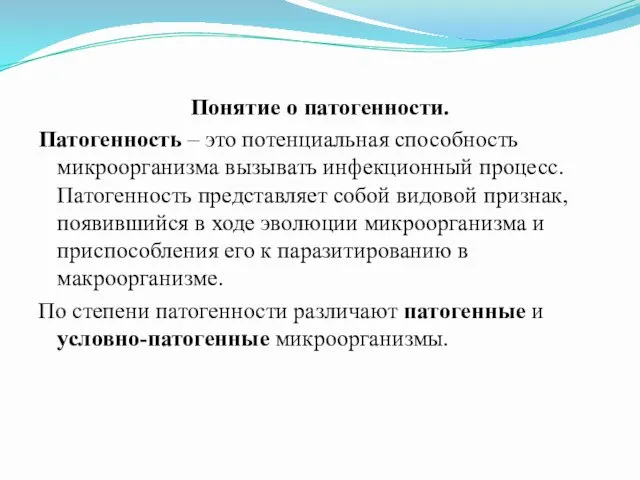 Понятие о патогенности.

Патогенность – это потенциальная способность микроорганизма вызывать инфекционный процесс. Патогенность представляет собой видовой признак, появившийся в ходе эволюции микроорганизма и приспособления его к паразитированию в макроорганизме.

По степени патогенности различают патогенные и условно-патогенные микроорганизмы.